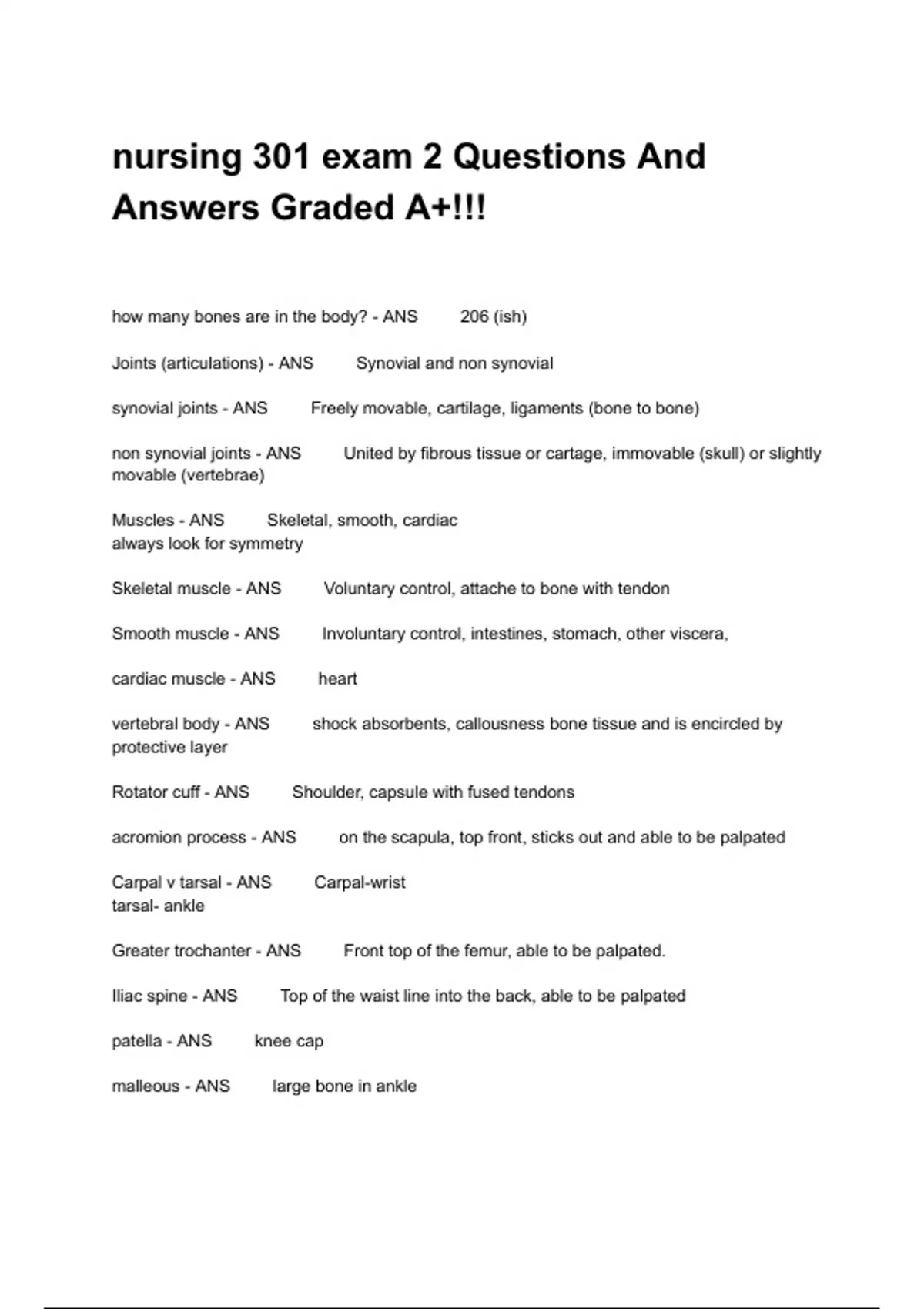 nursing 301 exam 2 Questions And Answers Graded A+!!!

how many bones are in the body? - ANS 206 (ish)

Joints (articulations) - ANS Synovial and non synovial

synovial joints - ANS Freely movable, cartilage, ligaments (bone to bone)

non synovial joints - ANS United by fibrous tissue or cartage, immovable (skull) or slightly movable (vertebrae)

Muscles - ANS Skeletal, smooth, cardiac
always look for symmetry

Skeletal muscle - ANS Voluntary control, attache to bone with tendon

Smooth muscle - ANS Involuntary control, intestines, stomach, other viscera,

cardiac muscle - ANS heart

vertebral body - ANS shock absorbents, callousness bone tissue and is encircled by protective layer

Rotator cuff - ANS Shoulder, capsule with fused tendons

acromion process - ANS on the scapula, top front, sticks out and able to be palpated

Carpal v tarsal - ANS Carpal-wrist
tarsal- ankle

Greater trochanter - ANS Front top of the femur, able to be palpated.

Iliac spine - ANS Top of the waist line into the back, able to be palpated

patella - ANS knee cap

malleous - ANS large bone in ankle